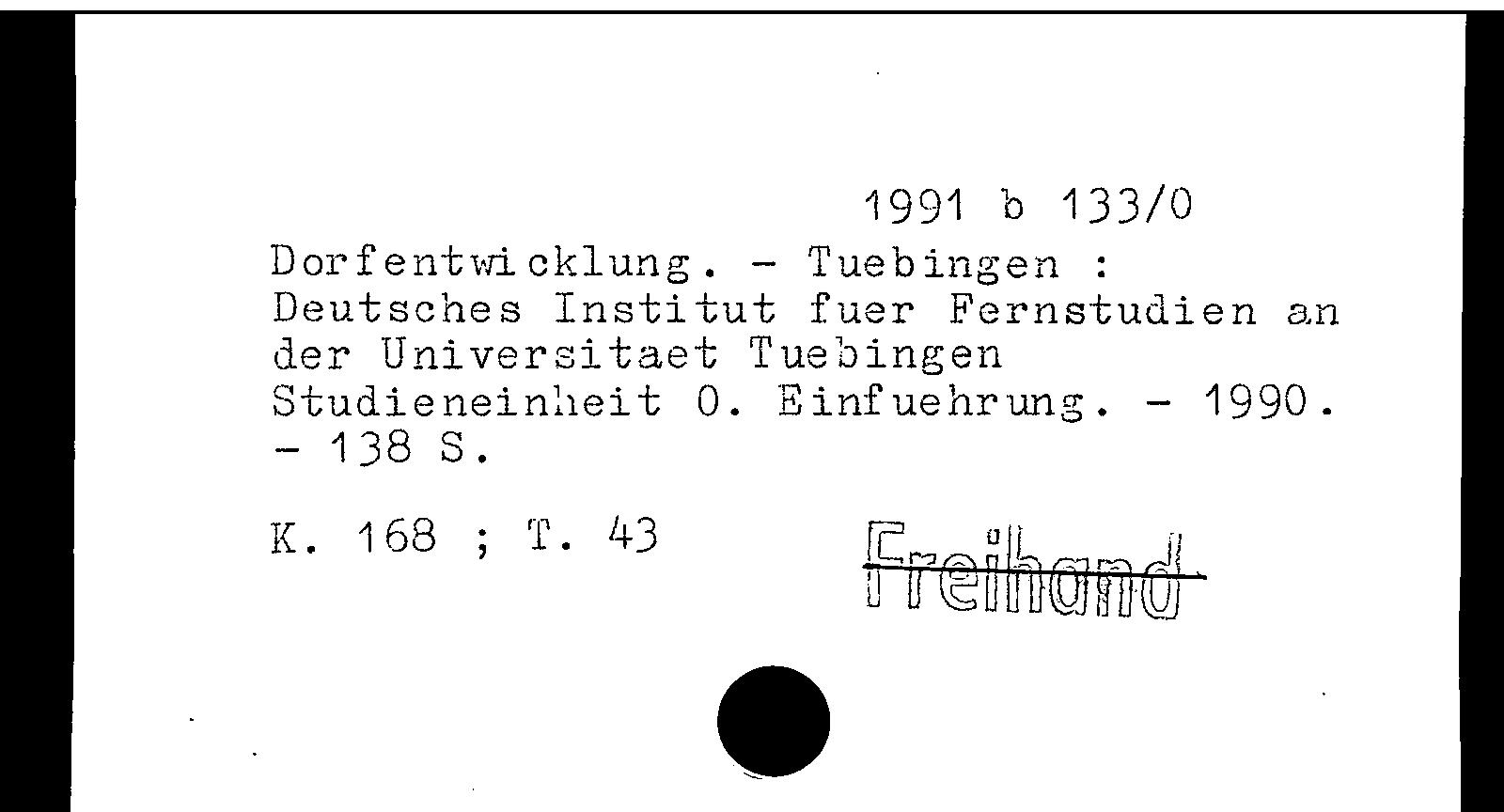 1991 b 133/0

Dorfentwicklung. - Tuebingen : Deutsches Institut fuer Fernstudien an der Universitaet Tuebingen
Studieneinheit 0. Einfuehrung. - 1990. - 138 S.

K. 168 ; T. 43

Freihand